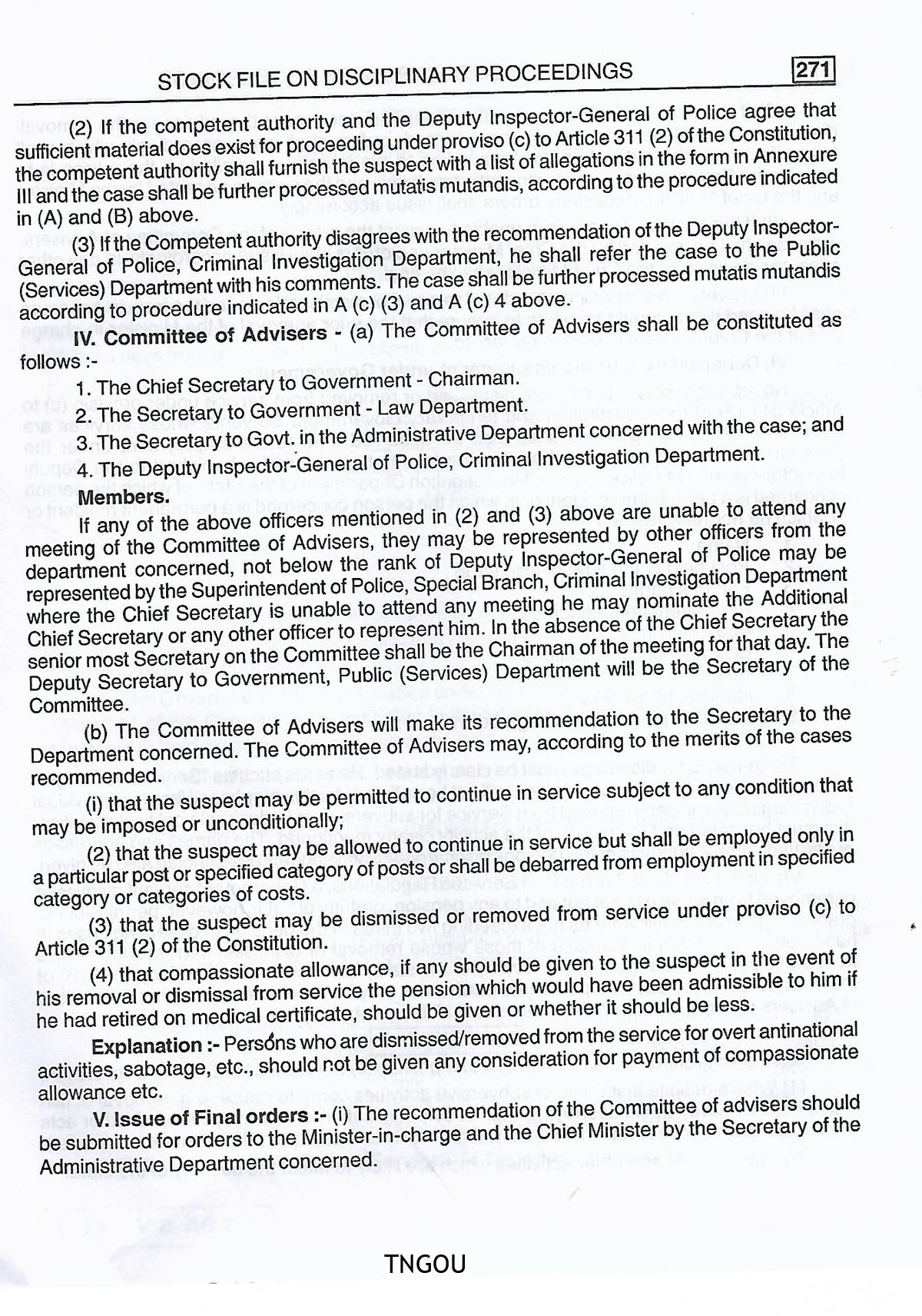 STOCK FILE ON DISCIPLINARY PROCEEDINGS 271

(2) If the competent authority and the Deputy Inspector-General of Police agree that sufficient material does exist for proceeding under proviso (c) to Article 311 (2) of the Constitution, the competent authority shall furnish the suspect with a list of allegations in the form in Annexure III and the case shall be further processed mutatis mutandis, according to the procedure indicated in (A) and (B) above.

(3) If the Competent authority disagrees with the recommendation of the Deputy Inspector-General of Police, Criminal Investigation Department, he shall refer the case to the Public (Services) Department with his comments. The case shall be further processed mutatis mutandis according to procedure indicated in A (c) (3) and A (c) 4 above.

IV. Committee of Advisers - (a) The Committee of Advisers shall be constituted as follows :-

1. The Chief Secretary to Government - Chairman.
2. The Secretary to Government - Law Department.
3. The Secretary to Govt. in the Administrative Department concerned with the case; and
4. The Deputy Inspector-General of Police, Criminal Investigation Department.

Members.

If any of the above officers mentioned in (2) and (3) above are unable to attend any meeting of the Committee of Advisers, they may be represented by other officers from the department concerned, not below the rank of Deputy Inspector-General of Police may be represented by the Superintendent of Police, Special Branch, Criminal Investigation Department where the Chief Secretary is unable to attend any meeting he may nominate the Additional Chief Secretary or any other officer to represent him. In the absence of the Chief Secretary the senior most Secretary on the Committee shall be the Chairman of the meeting for that day. The Deputy Secretary to Government, Public (Services) Department will be the Secretary of the Committee.

(b) The Committee of Advisers will make its recommendation to the Secretary to the Department concerned. The Committee of Advisers may, according to the merits of the cases recommended.

(i) that the suspect may be permitted to continue in service subject to any condition that may be imposed or unconditionally;

(2) that the suspect may be allowed to continue in service but shall be employed only in a particular post or specified category of posts or shall be debarred from employment in specified category or categories of costs.

(3) that the suspect may be dismissed or removed from service under proviso (c) to Article 311 (2) of the Constitution.

(4) that compassionate allowance, if any should be given to the suspect in the event of his removal or dismissal from service the pension which would have been admissible to him if he had retired on medical certificate, should be given or whether it should be less.

Explanation :- Persons who are dismissed/removed from the service for overt antinational activities, sabotage, etc., should not be given any consideration for payment of compassionate allowance etc.

V. Issue of Final orders :- (i) The recommendation of the Committee of advisers should be submitted for orders to the Minister-in-charge and the Chief Minister by the Secretary of the Administrative Department concerned.

TNGOU